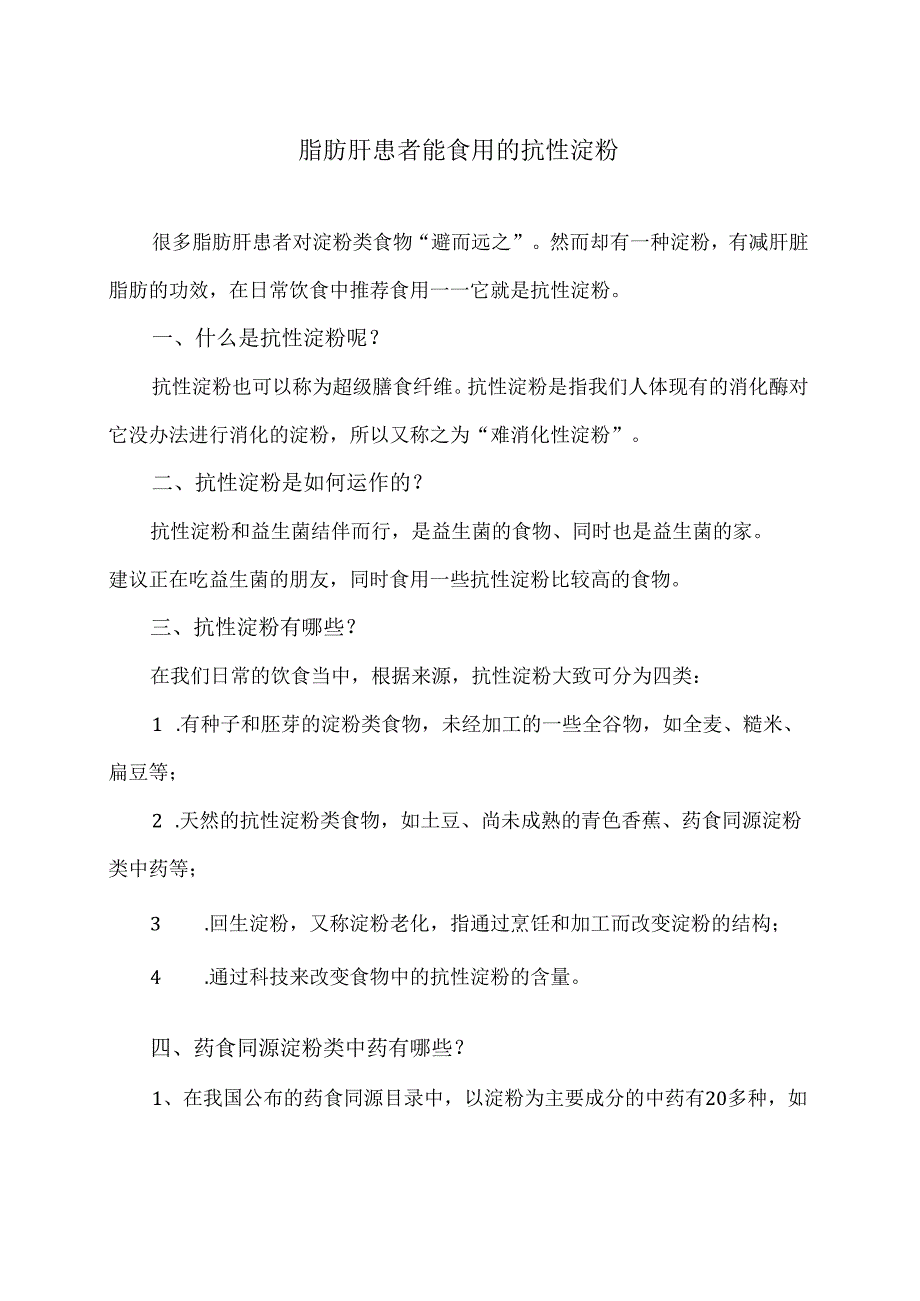 脂肪肝患者能食用的抗性淀粉

很多脂肪肝患者对淀粉类食物“避而远之”。然而却有一种淀粉，有减肝脏脂肪的功效，在日常饮食中推荐食用一一它就是抗性淀粉。

一、什么是抗性淀粉呢？

抗性淀粉也可以称为超级膳食纤维。抗性淀粉是指我们人体现有的消化酶对它没办法进行消化的淀粉，所以又称之为“难消化性淀粉”。

二、抗性淀粉是如何运作的？

抗性淀粉和益生菌结伴而行，是益生菌的食物、同时也是益生菌的家。建议正在吃益生菌的朋友，同时食用一些抗性淀粉比较高的食物。

三、抗性淀粉有哪些？

在我们日常的饮食当中，根据来源，抗性淀粉大致可分为四类：

1 .有种子和胚芽的淀粉类食物，未经加工的一些全谷物，如全麦、糙米、扁豆等；

2 .天然的抗性淀粉类食物，如土豆、尚未成熟的青色香蕉、药食同源淀粉类中药等；

3 .回生淀粉，又称淀粉老化，指通过烹饪和加工而改变淀粉的结构；

4 .通过科技来改变食物中的抗性淀粉的含量。

四、药食同源淀粉类中药有哪些？

1、在我国公布的药食同源目录中，以淀粉为主要成分的中药有20多种，如